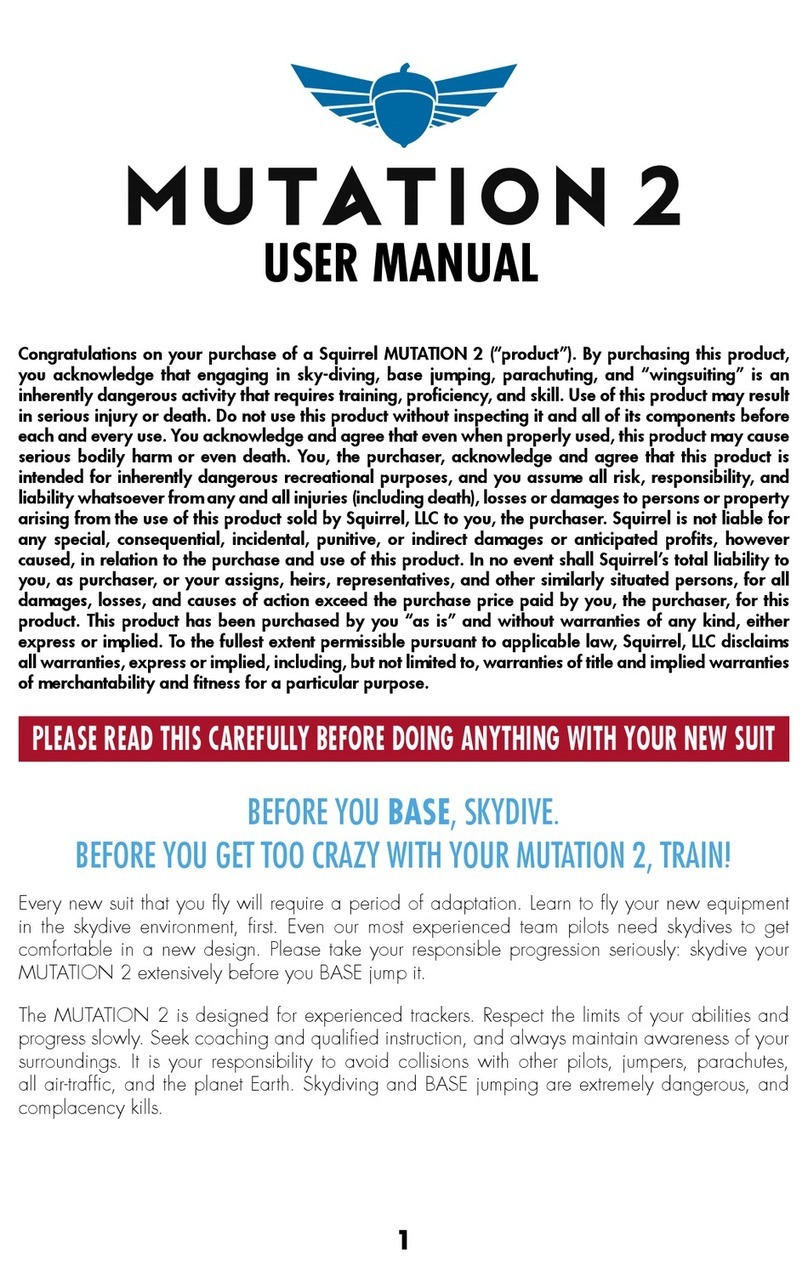 MUTATION 2
USER MANUAL

Congratulations on your purchase of a Squirrel MUTATION 2 ("product"). By purchasing this product, you acknowledge that engaging in sky-diving, base jumping, parachuting, and "wingsuiting" is an inherently dangerous activity that requires training, proficiency, and skill. Use of this product may result in serious injury or death. Do not use this product without inspecting it and all of its components before each and every use. You acknowledge and agree that even when properly used, this product may cause serious bodily harm or even death. You, the purchaser, acknowledge and agree that this product is intended for inherently dangerous recreational purposes, and you assume all risk, responsibility, and liability whatsoever from any and all injuries (including death), losses or damages to persons or property arising from the use of this product sold by Squirrel, LLC to you, the purchaser. Squirrel is not liable for any special, consequential, incidental, punitive, or indirect damages or anticipated profits, however caused, in relation to the purchase and use of this product. In no event shall Squirrel's total liability to you, as purchaser, or your assigns, heirs, representatives, and other similarly situated persons, for all damages, losses, and causes of action exceed the purchase price paid by you, the purchaser, for this product. This product has been purchased by you "as is" and without warranties of any kind, either express or implied. To the fullest extent permissible pursuant to applicable law, Squirrel, LLC disclaims all warranties, express or implied, including, but not limited to, warranties of title and implied warranties of merchantability and fitness for a particular purpose.

PLEASE READ THIS CAREFULLY BEFORE DOING ANYTHING WITH YOUR NEW SUIT

BEFORE YOU BASE, SKYDIVE.
BEFORE YOU GET TOO CRAZY WITH YOUR MUTATION 2, TRAIN!

Every new suit that you fly will require a period of adaptation. Learn to fly your new equipment in the skydive environment, first. Even our most experienced team pilots need skydives to get comfortable in a new design. Please take your responsible progression seriously: skydive your MUTATION 2 extensively before you BASE jump it.

The MUTATION 2 is designed for experienced trackers. Respect the limits of your abilities and progress slowly. Seek coaching and qualified instruction, and always maintain awareness of your surroundings. It is your responsibility to avoid collisions with other pilots, jumpers, parachutes, all air-traffic, and the planet Earth. Skydiving and BASE jumping are extremely dangerous, and complacency kills.

1